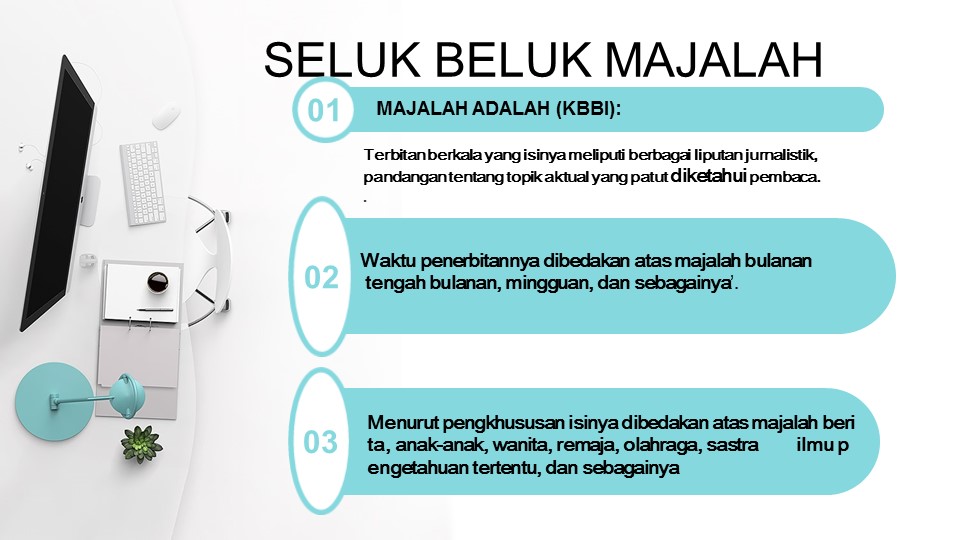 SELUK BELUK MAJALAH

01

MAJALAH ADALAH (KBBI):

Terbitan berkala yang isinya meliputi berbagai liputan jurnalistik, pandangan tentang topik aktual yang patut diketahui pembaca.
.

02

Waktu penerbitannya dibedakan atas majalah bulanan tengah bulanan, mingguan, dan sebagainya'.

03

Menurut pengkhususan isinya dibedakan atas majalah beri ta, anak-anak, wanita, remaja, olahraga, sastra ilmu p engetahuan tertentu, dan sebagainya